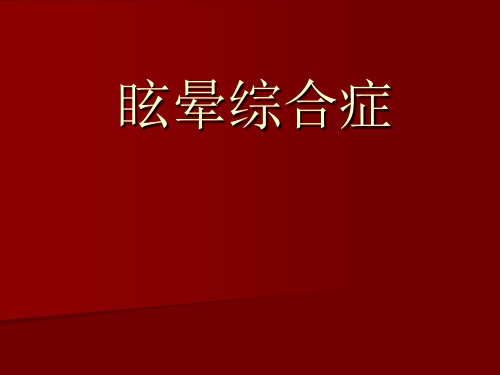 眩晕综合症